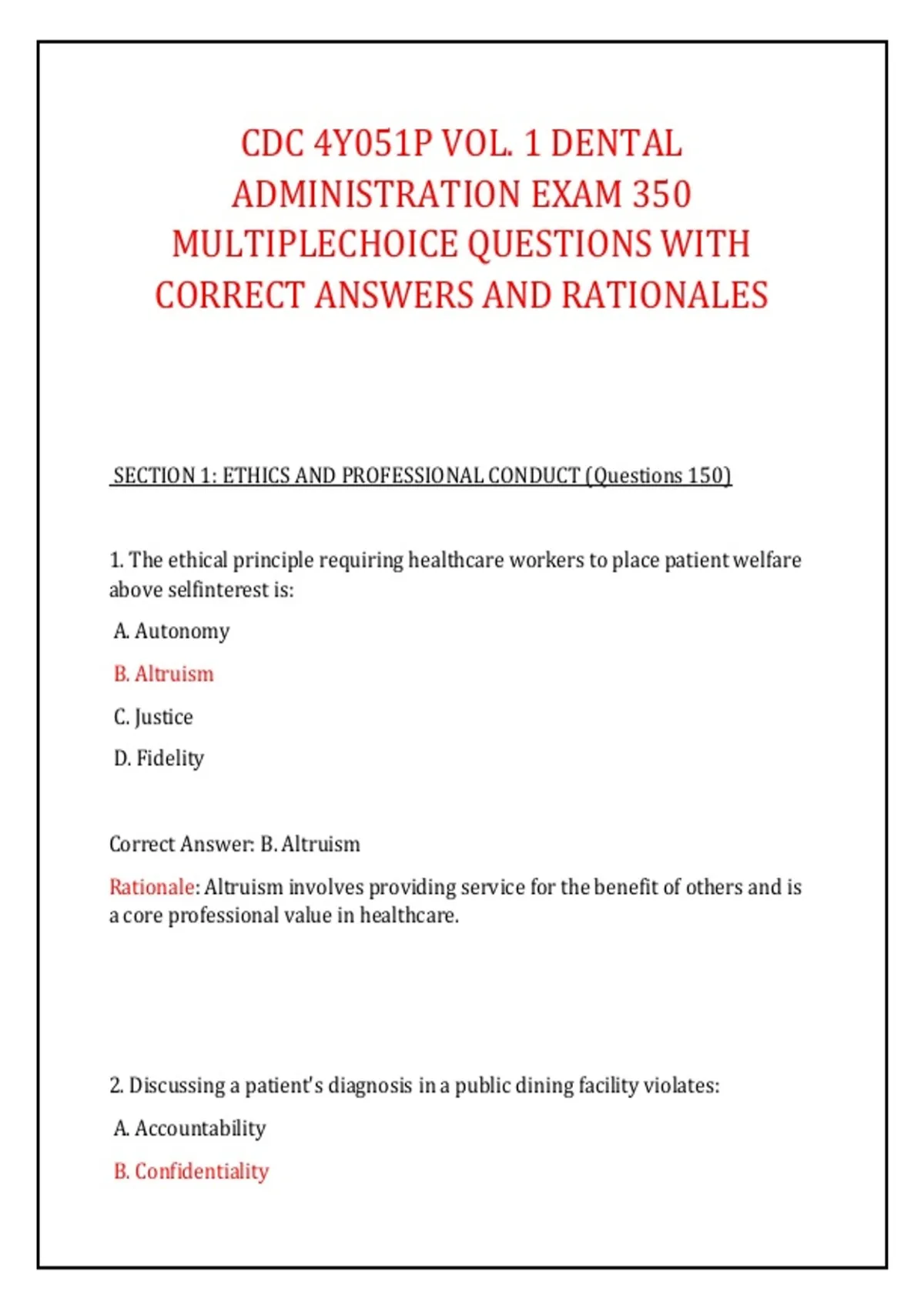 CDC 4Y051P VOL. 1 DENTAL ADMINISTRATION EXAM 350 MULTIPLECHOICE QUESTIONS WITH CORRECT ANSWERS AND RATIONALES

SECTION 1: ETHICS AND PROFESSIONAL CONDUCT (Questions 150)

1. The ethical principle requiring healthcare workers to place patient welfare above selfinterest is:

A. Autonomy

B. Altruism

C. Justice

D. Fidelity

Correct Answer: B. Altruism

Rationale: Altruism involves providing service for the benefit of others and is a core professional value in healthcare.

2. Discussing a patient's diagnosis in a public dining facility violates:

A. Accountability

B. Confidentiality